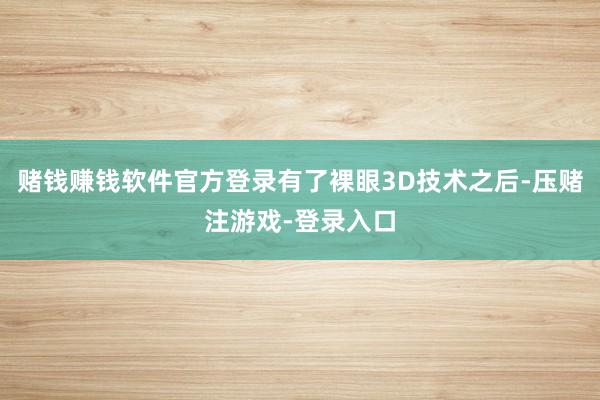 赌钱赚钱软件官方登录有了裸眼3D技术之后-压赌注游戏-登录入口